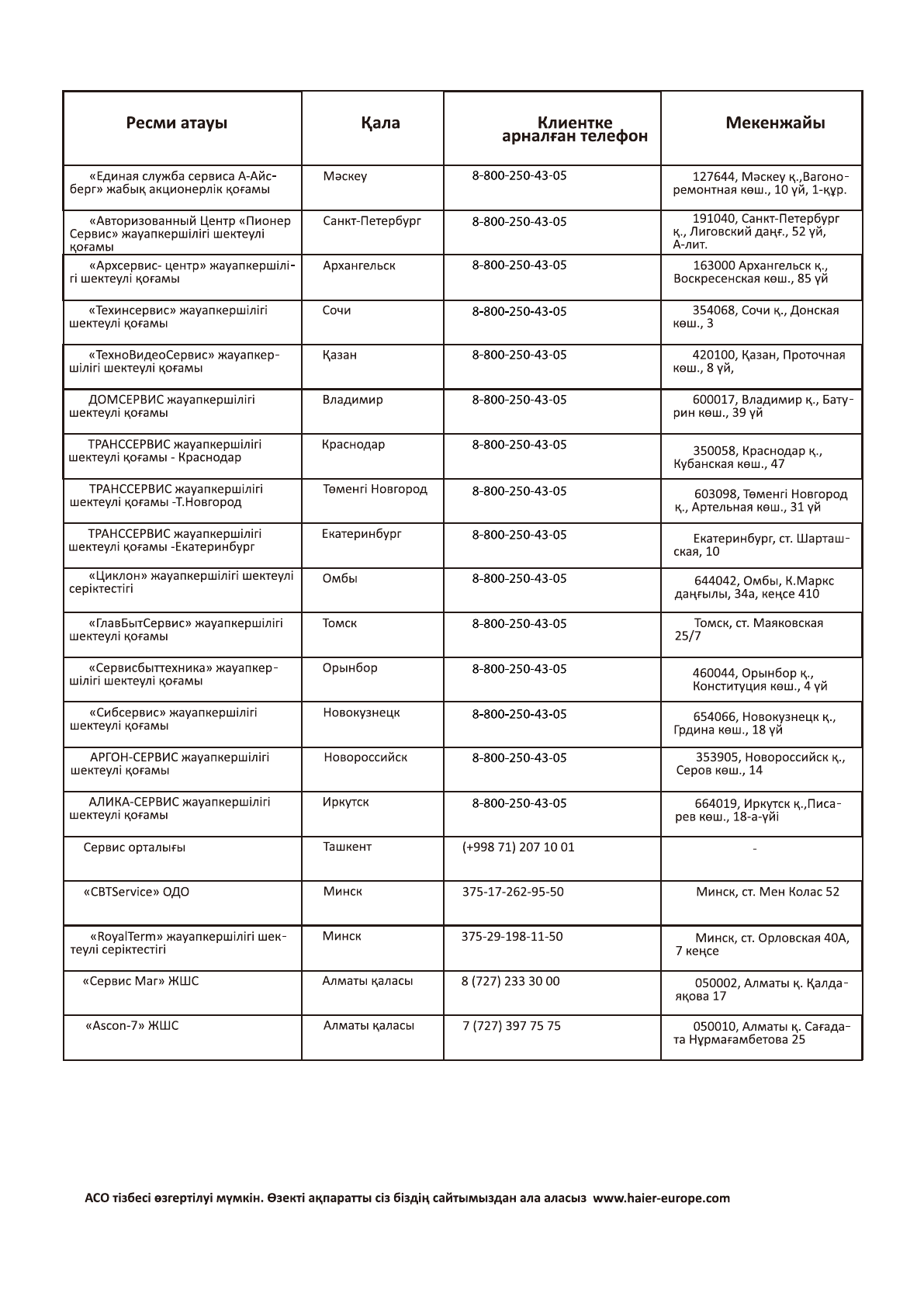 | Ресми атауы | Қала | Клиентке арналған телефон | Мекенжайы |
|---|---|---|---|
| «Единая служба сервиса А-Айсберг» жабық акционерлік қоғамы | Мәскеу | 8-800-250-43-05 | 127644, Мәскеу қ.,Вагоноремонтная көш., 10 үй, 1-құр. |
| «Авторизованный Центр «Пионер Сервис» жауапкершілігі шектеулі қоғамы | Санкт-Петербург | 8-800-250-43-05 | 191040, Санкт-Петербург қ., Лиговский даңғ., 52 үй, А-лит. |
| «Архсервис- центр» жауапкершілігі шектеулі қоғамы | Архангельск | 8-800-250-43-05 | 163000 Архангельск қ., Воскресенская көш., 85 үй |
| «Техинсервис» жауапкершілігі шектеулі қоғамы | Сочи | 8-800-250-43-05 | 354068, Сочи қ., Донская көш., 3 |
| «ТехноВидеоСервис» жауапкершілігі шектеулі қоғамы | Қазан | 8-800-250-43-05 | 420100, Қазан, Проточная көш., 8 үй, |
| ДОМСЕРВИС жауапкершілігі шектеулі қоғамы | Владимир | 8-800-250-43-05 | 600017, Владимир қ., Батурин көш., 39 үй |
| ТРАНССЕРВИС жауапкершілігі шектеулі қоғамы - Краснодар | Краснодар | 8-800-250-43-05 | 350058, Краснодар қ., Кубанская көш., 47 |
| ТРАНССЕРВИС жауапкершілігі шектеулі қоғамы -Т.Новгород | Төменгі Новгород | 8-800-250-43-05 | 603098, Төменгі Новгород қ., Артельная көш., 31 үй |
| ТРАНССЕРВИС жауапкершілігі шектеулі қоғамы -Екатеринбург | Екатеринбург | 8-800-250-43-05 | Екатеринбург, ст. Шарташская, 10 |
| «Циклон» жауапкершілігі шектеулі серіктестігі | Омбы | 8-800-250-43-05 | 644042, Омбы, К.Маркс даңғылы, 34а, кеңсе 410 |
| «ГлавБытСервис» жауапкершілігі шектеулі қоғамы | Томск | 8-800-250-43-05 | Томск, ст. Маяковская 25/7 |
| «Сервисбыттехника» жауапкершілігі шектеулі қоғамы | Орынбор | 8-800-250-43-05 | 460044, Орынбор қ., Конституция көш., 4 үй |
| «Сибсервис» жауапкершілігі шектеулі қоғамы | Новокузнецк | 8-800-250-43-05 | 654066, Новокузнецк қ., Грдина көш., 18 үй |
| АРГОН-СЕРВИС жауапкершілігі шектеулі қоғамы | Новороссийск | 8-800-250-43-05 | 353905, Новороссийск қ., Серов көш., 14 |
| АЛИКА-СЕРВИС жауапкершілігі шектеулі қоғамы | Иркутск | 8-800-250-43-05 | 664019, Иркутск қ.,Писарев көш., 18-а-үйі |
| Сервис орталығы | Ташкент | (+998 71) 207 10 01 | - |
| «CBTService» ОДО | Минск | 375-17-262-95-50 | Минск, ст. Мен Колас 52 |
| «RoyalTerm» жауапкершілігі шектеулі серіктестігі | Минск | 375-29-198-11-50 | Минск, ст. Орловская 40А, 7 кеңсе |
| «Сервис Маг» ЖШС | Алматы қаласы | 8 (727) 233 30 00 | 050002, Алматы қ. Қалдаяқова 17 |
| «Ascon-7» ЖШС | Алматы қаласы | 7 (727) 397 75 75 | 050010, Алматы қ. Сағадата Нұрмағамбетова 25 |

АСО тізбесі өзгертілуі мүмкін. Өзекті ақпаратты сіз біздің сайтымыздан ала аласыз www.haier-europe.com